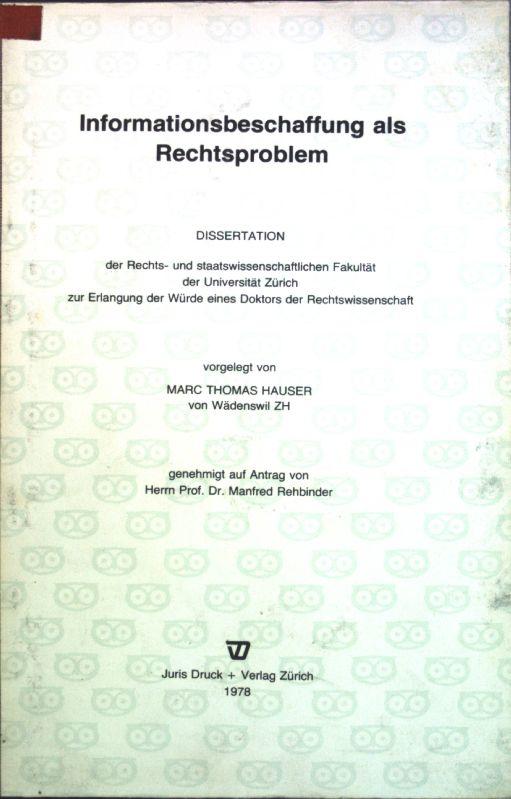 Informationsbeschaffung als Rechtsproblem

DISSERTATION

der Rechts- und staatswissenschaftlichen Fakultät der Universität Zürich zur Erlangung der Würde eines Doktors der Rechtswissenschaft

vorgelegt von

MARC THOMAS HAUSER

von Wädenswil ZH

genehmigt auf Antrag von

Herrn Prof. Dr. Manfred Rehbinder

Juris Druck + Verlag Zürich

1978